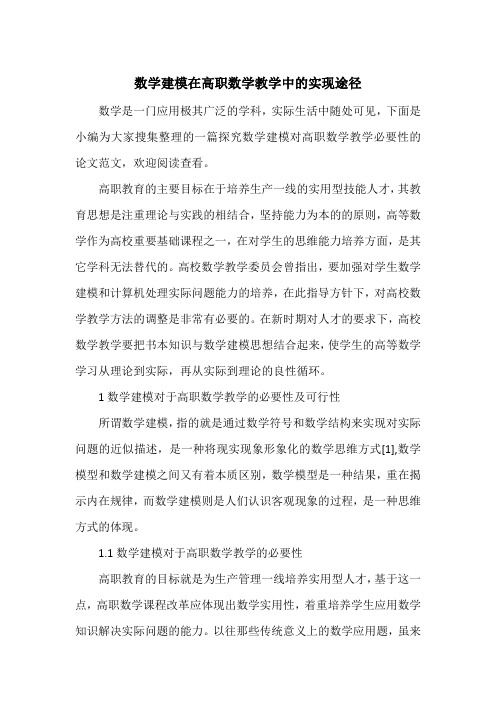 数学建模在高职数学教学中的实现途径

数学是一门应用极其广泛的学科，实际生活中随处可见，下面是小编为大家搜集整理的一篇探究数学建模对高职数学教学必要性的论文范文，欢迎阅读查看。

高职教育的主要目标在于培养生产一线的实用型技能人才，其教育思想是注重理论与实践的相结合，坚持能力为本的的原则，高等数学作为高校重要基础课程之一，在对学生的思维能力培养方面，是其它学科无法替代的。高校数学教学委员会曾指出，要加强对学生数学建模和计算机处理实际问题能力的培养，在此指导方针下，对高校数学教学方法的调整是非常有必要的。在新时期对人才的要求下，高校数学教学要把书本知识与数学建模思想结合起来，使学生的高等数学学习从理论到实际，再从实际到理论的良性循环。

1 数学建模对于高职数学教学的必要性及可行性

所谓数学建模，指的就是通过数学符号和数学结构来实现对实际问题的近似描述，是一种将现实现象形象化的数学思维方式[1],数学模型和数学建模之间又有着本质区别，数学模型是一种结果，重在揭示内在规律，而数学建模则是人们认识客观现象的过程，是一种思维方式的体现。

1.1 数学建模对于高职数学教学的必要性

高职教育的目标就是为生产管理一线培养实用型人才，基于这一点，高职数学课程改革应体现出数学实用性，着重培养学生应用数学知识解决实际问题的能力。以往那些传统意义上的数学应用题，虽来